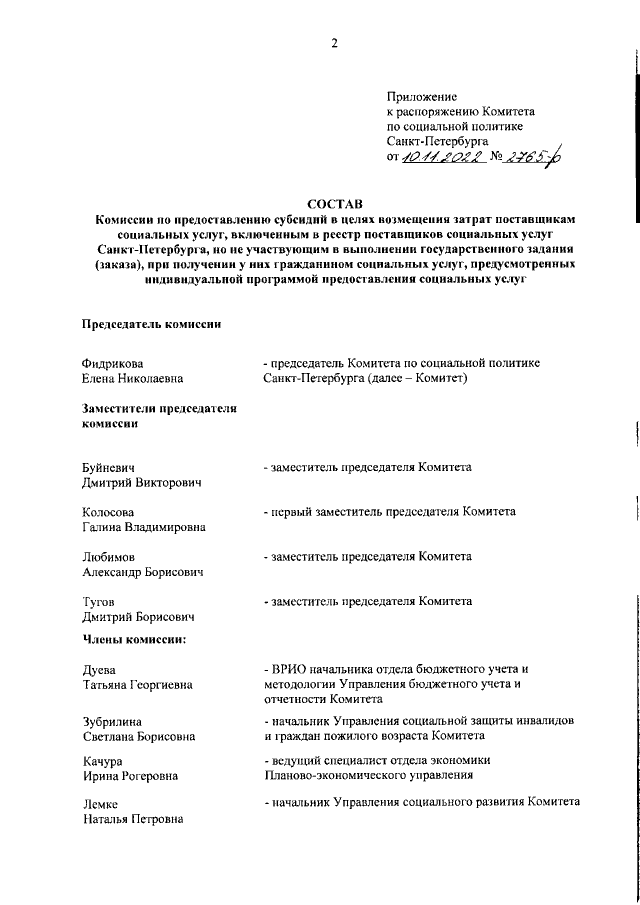 2

Приложение
к распоряжению Комитета
по социальной политике
Санкт-Петербурга
от 10.11.2022 № 2765-р

СОСТАВ
Комиссии по предоставлению субсидий в целях возмещения затрат поставщикам социальных услуг, включенным в реестр поставщиков социальных услуг Санкт-Петербурга, но не участвующим в выполнении государственного задания (заказа), при получении у них гражданином социальных услуг, предусмотренных индивидуальной программой предоставления социальных услуг

Председатель комиссии

| | |
|---|---|
| Фидрикова Елена Николаевна | - председатель Комитета по социальной политике Санкт-Петербурга (далее – Комитет) |

Заместители председателя комиссии

| | |
|---|---|
| Буйневич Дмитрий Викторович | - заместитель председателя Комитета |
| Колосова Галина Владимировна | - первый заместитель председателя Комитета |
| Любимов Александр Борисович | - заместитель председателя Комитета |
| Тугов Дмитрий Борисович | - заместитель председателя Комитета |

Члены комиссии:

| | |
|---|---|
| Дуева Татьяна Георгиевна | - ВРИО начальника отдела бюджетного учета и методологии Управления бюджетного учета и отчетности Комитета |
| Зубрилина Светлана Борисовна | - начальник Управления социальной защиты инвалидов и граждан пожилого возраста Комитета |
| Качура Ирина Рогеровна | - ведущий специалист отдела экономики Планово-экономического управления |
| Лемке Наталья Петровна | - начальник Управления социального развития Комитета |